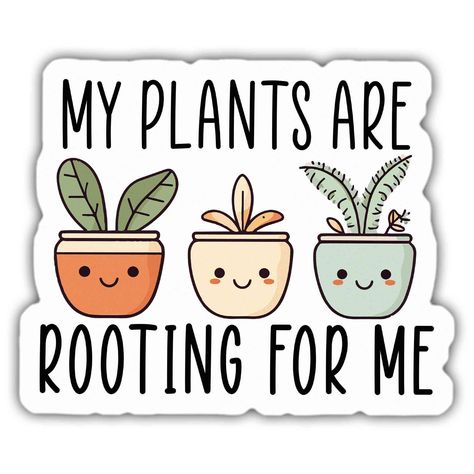 MY PLANTS ARE

ROOTING FOR ME